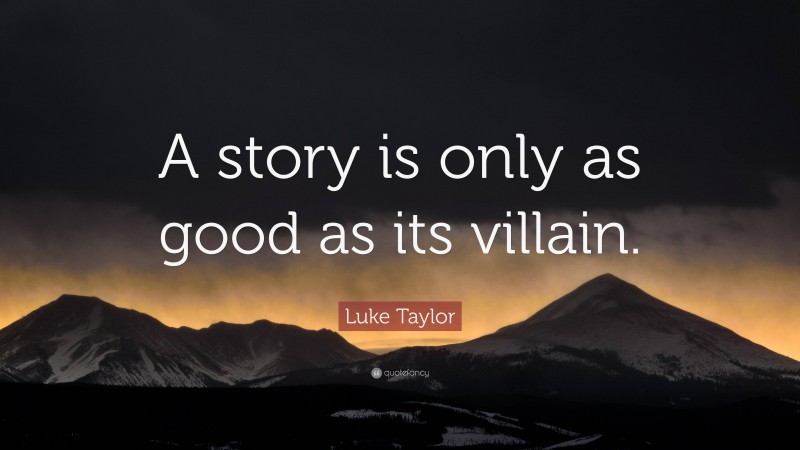 A story is only as good as its villain.

Luke Taylor

quotefancy